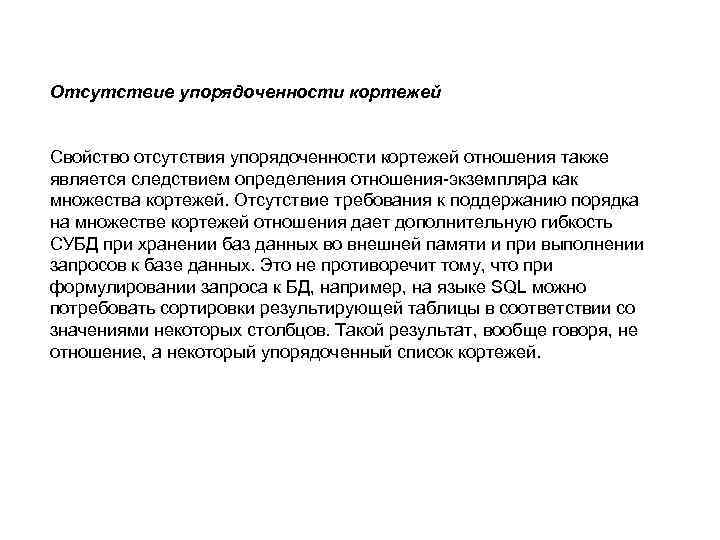 Отсутствие упорядоченности кортежей

Свойство отсутствия упорядоченности кортежей отношения также является следствием определения отношения-экземпляра как множества кортежей. Отсутствие требования к поддержанию порядка на множестве кортежей отношения дает дополнительную гибкость СУБД при хранении баз данных во внешней памяти и при выполнении запросов к базе данных. Это не противоречит тому, что при формулировании запроса к БД, например, на языке SQL можно потребовать сортировки результирующей таблицы в соответствии со значениями некоторых столбцов. Такой результат, вообще говоря, не отношение, а некоторый упорядоченный список кортежей.